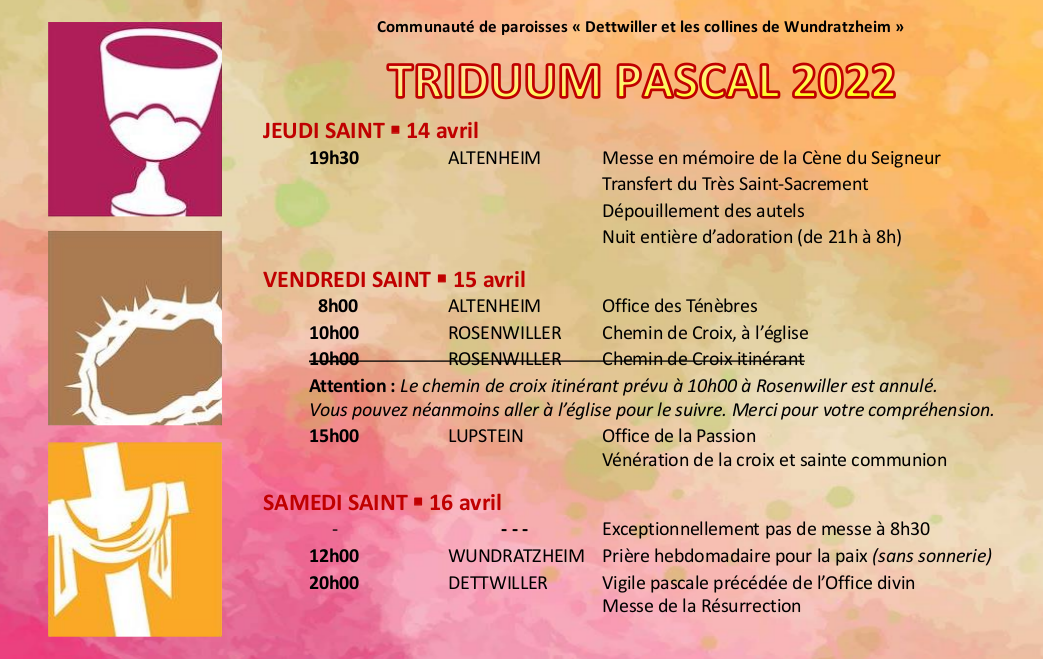 Communauté de paroisses « Dettwiller et les collines de Wundratzheim »

TRIDUUM PASCAL 2022

JEUDI SAINT ▪ 14 avril

19h30 ALTENHEIM Messe en mémoire de la Cène du Seigneur
Transfert du Très Saint-Sacrement
Dépouillement des autels
Nuit entière d'adoration (de 21h à 8h)

VENDREDI SAINT ▪ 15 avril

8h00 ALTENHEIM Office des Ténèbres
10h00 ROSENWILLER Chemin de Croix, à l'église
10h00 ROSENWILLER Chemin de Croix itinérant

Attention : Le chemin de croix itinérant prévu à 10h00 à Rosenwiller est annulé. Vous pouvez néanmoins aller à l'église pour le suivre. Merci pour votre compréhension.

15h00 LUPSTEIN Office de la Passion
Vénération de la croix et sainte communion

SAMEDI SAINT ▪ 16 avril

- - - - Exceptionnellement pas de messe à 8h30
12h00 WUNDRATZHEIM Prière hebdomadaire pour la paix (sans sonnerie)
20h00 DETTWILLER Vigile pascale précédée de l'Office divin
Messe de la Résurrection